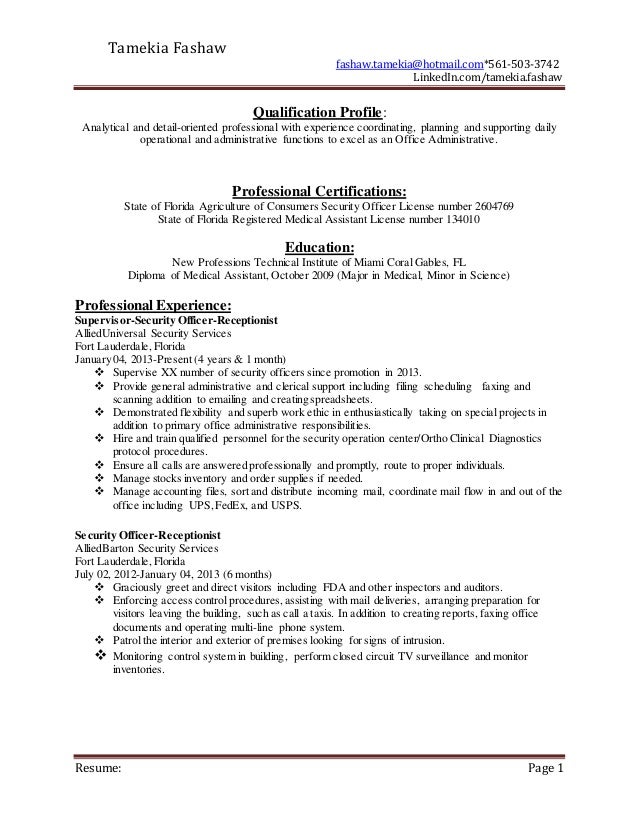 Tamekia Fashaw

fashaw.tamekia@hotmail.com*561-503-3742
LinkedIn.com/tamekia.fashaw

Qualification Profile:
Analytical and detail-oriented professional with experience coordinating, planning and supporting daily operational and administrative functions to excel as an Office Administrative.

Professional Certifications:
State of Florida Agriculture of Consumers Security Officer License number 2604769
State of Florida Registered Medical Assistant License number 134010

Education:
New Professions Technical Institute of Miami Coral Gables, FL
Diploma of Medical Assistant, October 2009 (Major in Medical, Minor in Science)

Professional Experience:
Supervisor-Security Officer-Receptionist
AlliedUniversal Security Services
Fort Lauderdale, Florida
January 04, 2013-Present (4 years & 1 month)
❖ Supervise XX number of security officers since promotion in 2013.
❖ Provide general administrative and clerical support including filing scheduling faxing and scanning addition to emailing and creating spreadsheets.
❖ Demonstrated flexibility and superb work ethic in enthusiastically taking on special projects in addition to primary office administrative responsibilities.
❖ Hire and train qualified personnel for the security operation center/Ortho Clinical Diagnostics protocol procedures.
❖ Ensure all calls are answered professionally and promptly, route to proper individuals.
❖ Manage stocks inventory and order supplies if needed.
❖ Manage accounting files, sort and distribute incoming mail, coordinate mail flow in and out of the office including UPS, FedEx, and USPS.

Security Officer-Receptionist
AlliedBarton Security Services
Fort Lauderdale, Florida
July 02, 2012-January 04, 2013 (6 months)
❖ Graciously greet and direct visitors including FDA and other inspectors and auditors.
❖ Enforcing access control procedures, assisting with mail deliveries, arranging preparation for visitors leaving the building, such as call a taxis. In addition to creating reports, faxing office documents and operating multi-line phone system.
❖ Patrol the interior and exterior of premises looking for signs of intrusion.
❖ Monitoring control system in building, perform closed circuit TV surveillance and monitor inventories.

Resume: Page 1